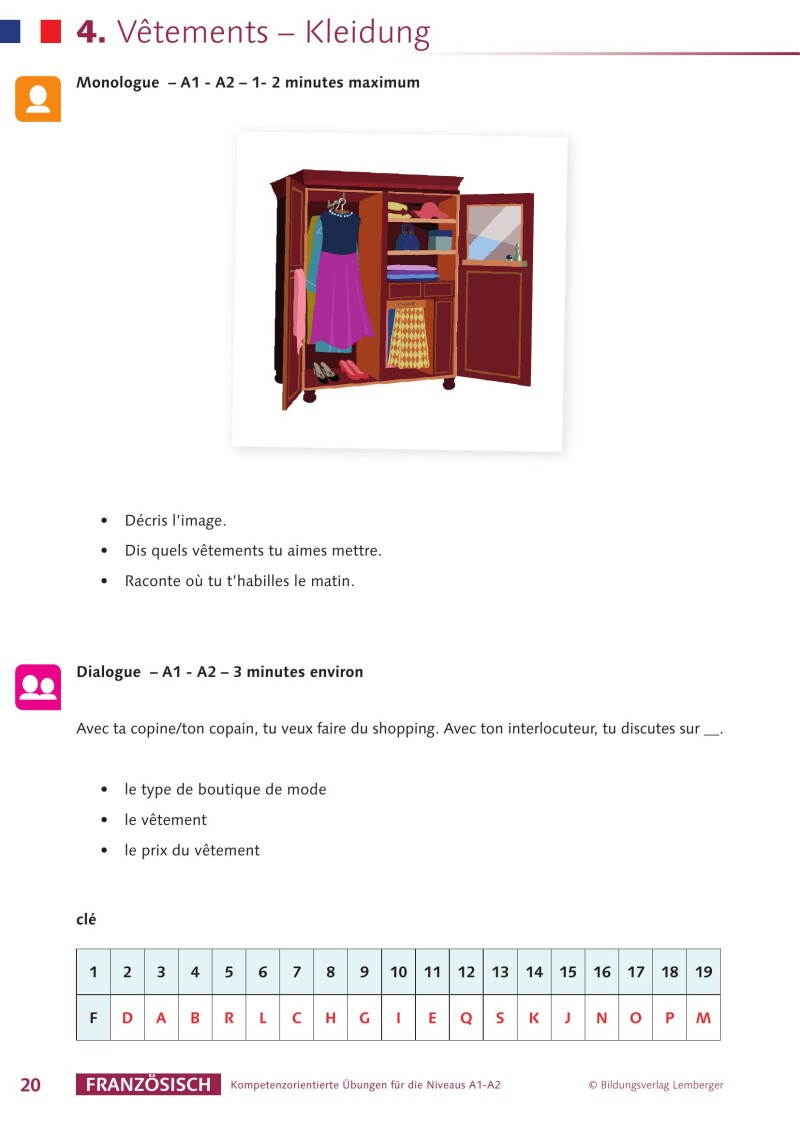 4. Vêtements – Kleidung

Monologue – A1 - A2 – 1- 2 minutes maximum

• Décris l'image.
• Dis quels vêtements tu aimes mettre.
• Raconte où tu t'habilles le matin.

Dialogue – A1 - A2 – 3 minutes environ

Avec ta copine/ton copain, tu veux faire du shopping. Avec ton interlocuteur, tu discutes sur __.

• le type de boutique de mode
• le vêtement
• le prix du vêtement

clé

| 1 | 2 | 3 | 4 | 5 | 6 | 7 | 8 | 9 | 10 | 11 | 12 | 13 | 14 | 15 | 16 | 17 | 18 | 19 |
|---|---|---|---|---|---|---|---|---|---|---|---|---|---|---|---|---|---|---|
| F | D | A | B | R | L | C | H | G | I | E | Q | S | K | J | N | O | P | M |

20 FRANZÖSISCH Kompetenzorientierte Übungen für die Niveaus A1-A2 © Bildungsverlag Lemberger